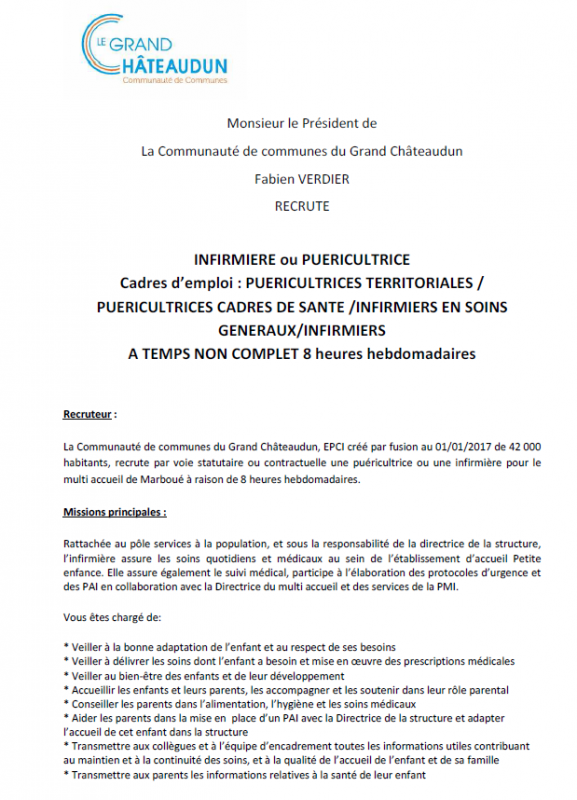 LE GRAND CHÂTEAUDUN
Communauté de Communes

Monsieur le Président de

La Communauté de communes du Grand Châteaudun

Fabien VERDIER

RECRUTE

INFIRMIERE ou PUERICULTRICE
Cadres d'emploi : PUERICULTRICES TERRITORIALES / PUERICULTRICES CADRES DE SANTE /INFIRMIERS EN SOINS GENERAUX/INFIRMIERS
A TEMPS NON COMPLET 8 heures hebdomadaires

Recruteur :

La Communauté de communes du Grand Châteaudun, EPCI créé par fusion au 01/01/2017 de 42 000 habitants, recrute par voie statutaire ou contractuelle une puéricultrice ou une infirmière pour le multi accueil de Marboué à raison de 8 heures hebdomadaires.

Missions principales :

Rattachée au pôle services à la population, et sous la responsabilité de la directrice de la structure, l'infirmière assure les soins quotidiens et médicaux au sein de l'établissement d'accueil Petite enfance. Elle assure également le suivi médical, participe à l'élaboration des protocoles d'urgence et des PAI en collaboration avec la Directrice du multi accueil et des services de la PMI.

Vous êtes chargé de:

* Veiller à la bonne adaptation de l'enfant et au respect de ses besoins
* Veiller à délivrer les soins dont l'enfant a besoin et mise en œuvre des prescriptions médicales
* Veiller au bien-être des enfants et de leur développement
* Accueillir les enfants et leurs parents, les accompagner et les soutenir dans leur rôle parental
* Conseiller les parents dans l'alimentation, l'hygiène et les soins médicaux
* Aider les parents dans la mise en place d'un PAI avec la Directrice de la structure et adapter l'accueil de cet enfant dans la structure
* Transmettre aux collègues et à l'équipe d'encadrement toutes les informations utiles contribuant au maintien et à la continuité des soins, et à la qualité de l'accueil de l'enfant et de sa famille
* Transmettre aux parents les informations relatives à la santé de leur enfant